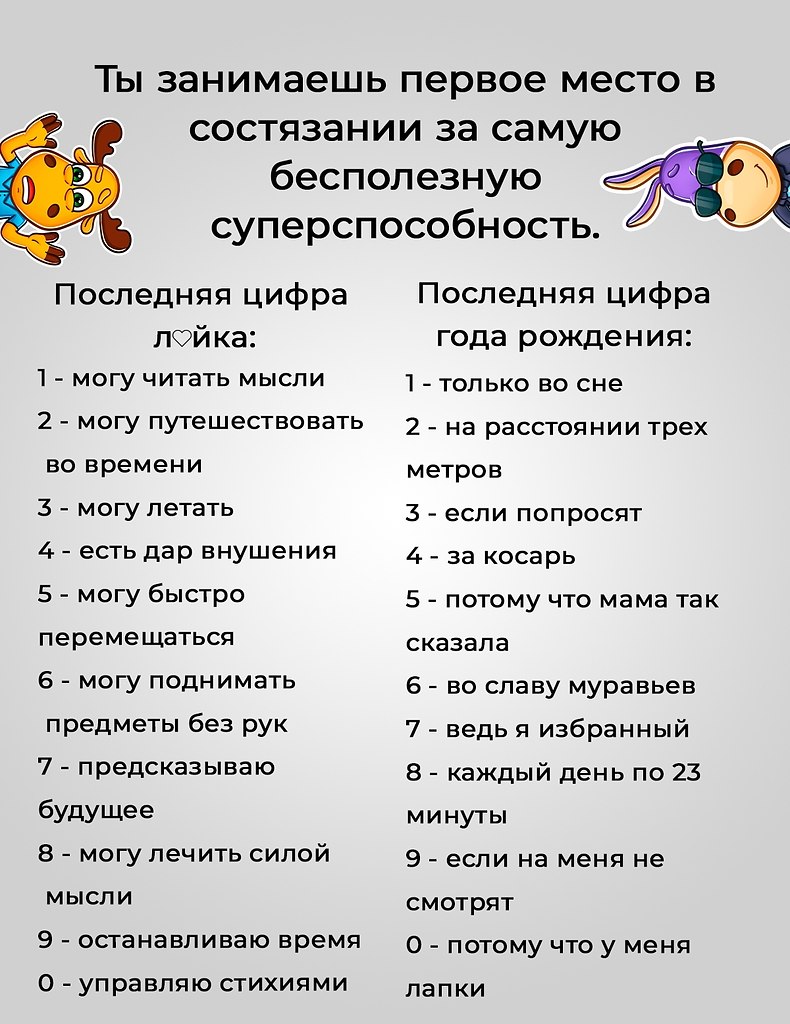 Ты занимаешь первое место в состязании за самую бесполезную суперспособность.

Последняя цифра л♡йка:
1 - могу читать мысли
2 - могу путешествовать во времени
3 - могу летать
4 - есть дар внушения
5 - могу быстро перемещаться
6 - могу поднимать предметы без рук
7 - предсказываю будущее
8 - могу лечить силой мысли
9 - останавливаю время
0 - управляю стихиями

Последняя цифра года рождения:
1 - только во сне
2 - на расстоянии трех метров
3 - если попросят
4 - за косарь
5 - потому что мама так сказала
6 - во славу муравьев
7 - ведь я избранный
8 - каждый день по 23 минуты
9 - если на меня не смотрят
0 - потому что у меня лапки